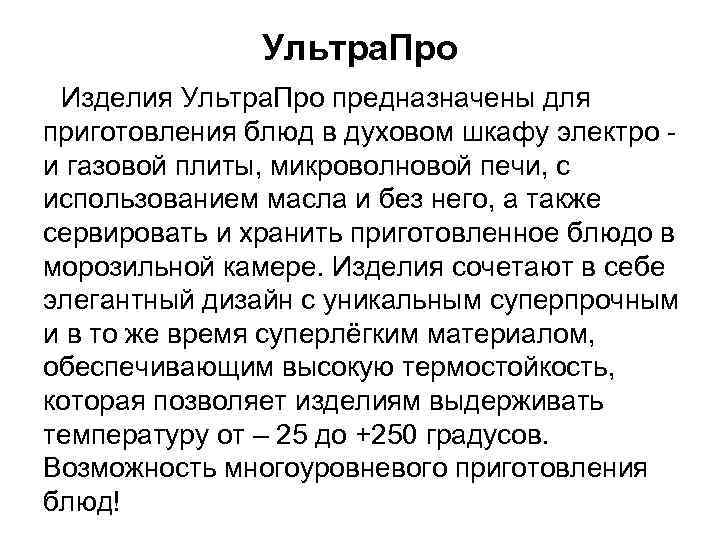 УльтраПро

Изделия УльтраПро предназначены для приготовления блюд в духовом шкафу электро - и газовой плиты, микроволновой печи, с использованием масла и без него, а также сервировать и хранить приготовленное блюдо в морозильной камере. Изделия сочетают в себе элегантный дизайн с уникальным суперпрочным и в то же время суперлёгким материалом, обеспечивающим высокую термостойкость, которая позволяет изделиям выдерживать температуру от – 25 до +250 градусов. Возможность многоуровневого приготовления блюд!